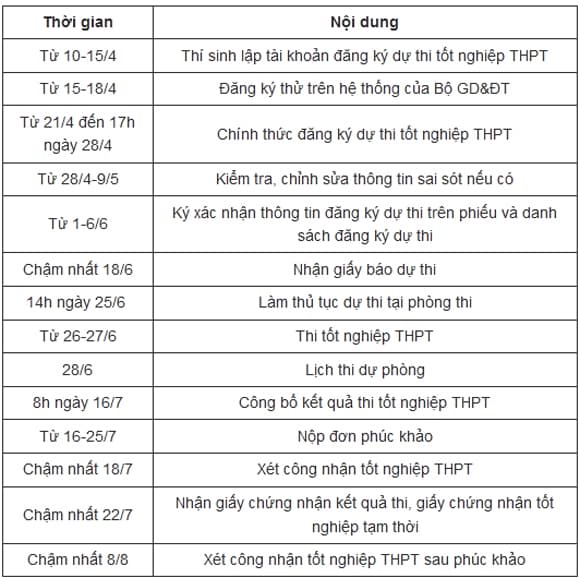 | Thời gian | Nội dung |
|---|---|
| Từ 10-15/4 | Thí sinh lập tài khoản đăng ký dự thi tốt nghiệp THPT |
| Từ 15-18/4 | Đăng ký thử trên hệ thống của Bộ GD&ĐT |
| Từ 21/4 đến 17h ngày 28/4 | Chính thức đăng ký dự thi tốt nghiệp THPT |
| Từ 28/4-9/5 | Kiểm tra, chỉnh sửa thông tin sai sót nếu có |
| Từ 1-6/6 | Ký xác nhận thông tin đăng ký dự thi trên phiếu và danh sách đăng ký dự thi |
| Chậm nhất 18/6 | Nhận giấy báo dự thi |
| 14h ngày 25/6 | Làm thủ tục dự thi tại phòng thi |
| Từ 26-27/6 | Thi tốt nghiệp THPT |
| 28/6 | Lịch thi dự phòng |
| 8h ngày 16/7 | Công bố kết quả thi tốt nghiệp THPT |
| Từ 16-25/7 | Nộp đơn phúc khảo |
| Chậm nhất 18/7 | Xét công nhận tốt nghiệp THPT |
| Chậm nhất 22/7 | Nhận giấy chứng nhận kết quả thi, giấy chứng nhận tốt nghiệp tạm thời |
| Chậm nhất 8/8 | Xét công nhận tốt nghiệp THPT sau phúc khảo |